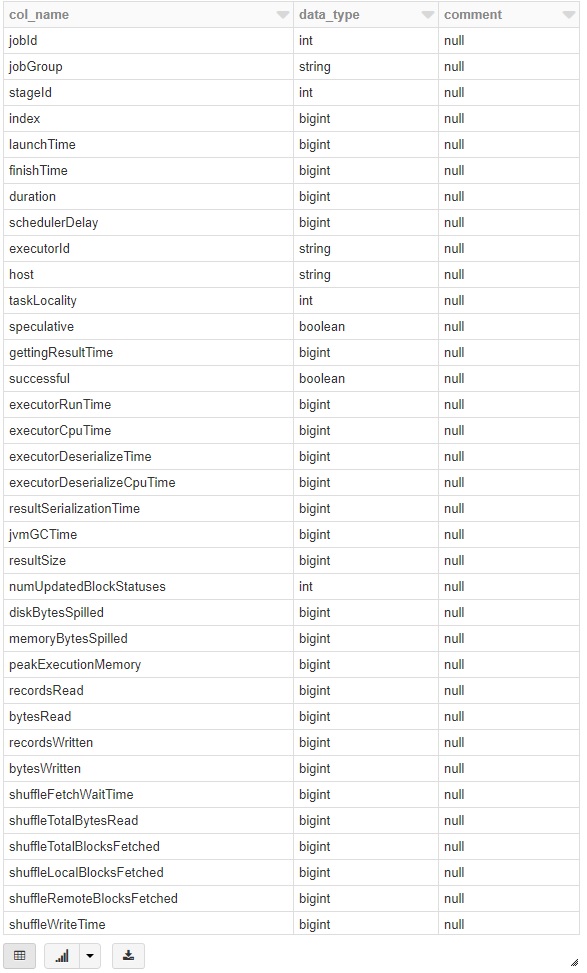 | col_name | data_type | comment |
|---|---|---|
| jobId | int | null |
| jobGroup | string | null |
| stageId | int | null |
| index | bigint | null |
| launchTime | bigint | null |
| finishTime | bigint | null |
| duration | bigint | null |
| schedulerDelay | bigint | null |
| executorId | string | null |
| host | string | null |
| taskLocality | int | null |
| speculative | boolean | null |
| gettingResultTime | bigint | null |
| successful | boolean | null |
| executorRunTime | bigint | null |
| executorCpuTime | bigint | null |
| executorDeserializeTime | bigint | null |
| executorDeserializeCpuTime | bigint | null |
| resultSerializationTime | bigint | null |
| jvmGCTime | bigint | null |
| resultSize | bigint | null |
| numUpdatedBlockStatuses | int | null |
| diskBytesSpilled | bigint | null |
| memoryBytesSpilled | bigint | null |
| peakExecutionMemory | bigint | null |
| recordsRead | bigint | null |
| bytesRead | bigint | null |
| recordsWritten | bigint | null |
| bytesWritten | bigint | null |
| shuffleFetchWaitTime | bigint | null |
| shuffleTotalBytesRead | bigint | null |
| shuffleTotalBlocksFetched | bigint | null |
| shuffleLocalBlocksFetched | bigint | null |
| shuffleRemoteBlocksFetched | bigint | null |
| shuffleWriteTime | bigint | null |